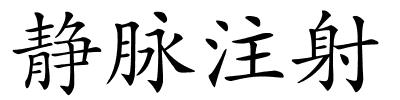 静脉注射